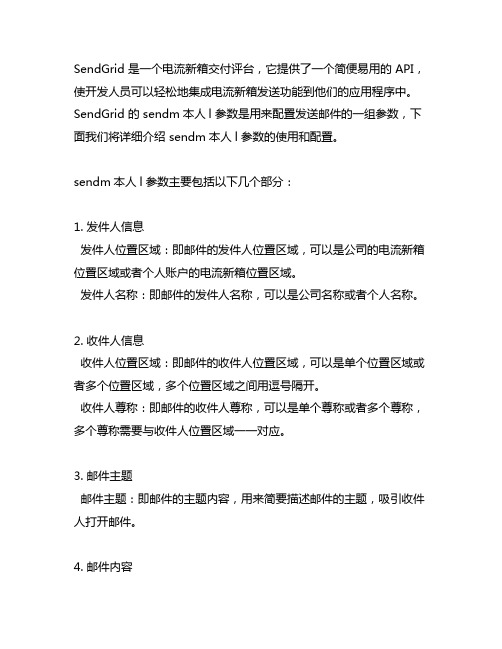 SendGrid 是一个电流新箱交付评台，它提供了一个简便易用的 API，使开发人员可以轻松地集成电流新箱发送功能到他们的应用程序中。SendGrid 的 sendm 本人 l 参数是用来配置发送邮件的一组参数，下面我们将详细介绍 sendm 本人 l 参数的使用和配置。

sendm 本人 l 参数主要包括以下几个部分：

1. 发件人信息
发件人位置区域：即邮件的发件人位置区域，可以是公司的电流新箱位置区域或者个人账户的电流新箱位置区域。
发件人名称：即邮件的发件人名称，可以是公司名称或者个人名称。

2. 收件人信息
收件人位置区域：即邮件的收件人位置区域，可以是单个位置区域或者多个位置区域，多个位置区域之间用逗号隔开。
收件人尊称：即邮件的收件人尊称，可以是单个尊称或者多个尊称，多个尊称需要与收件人位置区域一一对应。

3. 邮件主题
邮件主题：即邮件的主题内容，用来简要描述邮件的主题，吸引收件人打开邮件。

4. 邮件内容